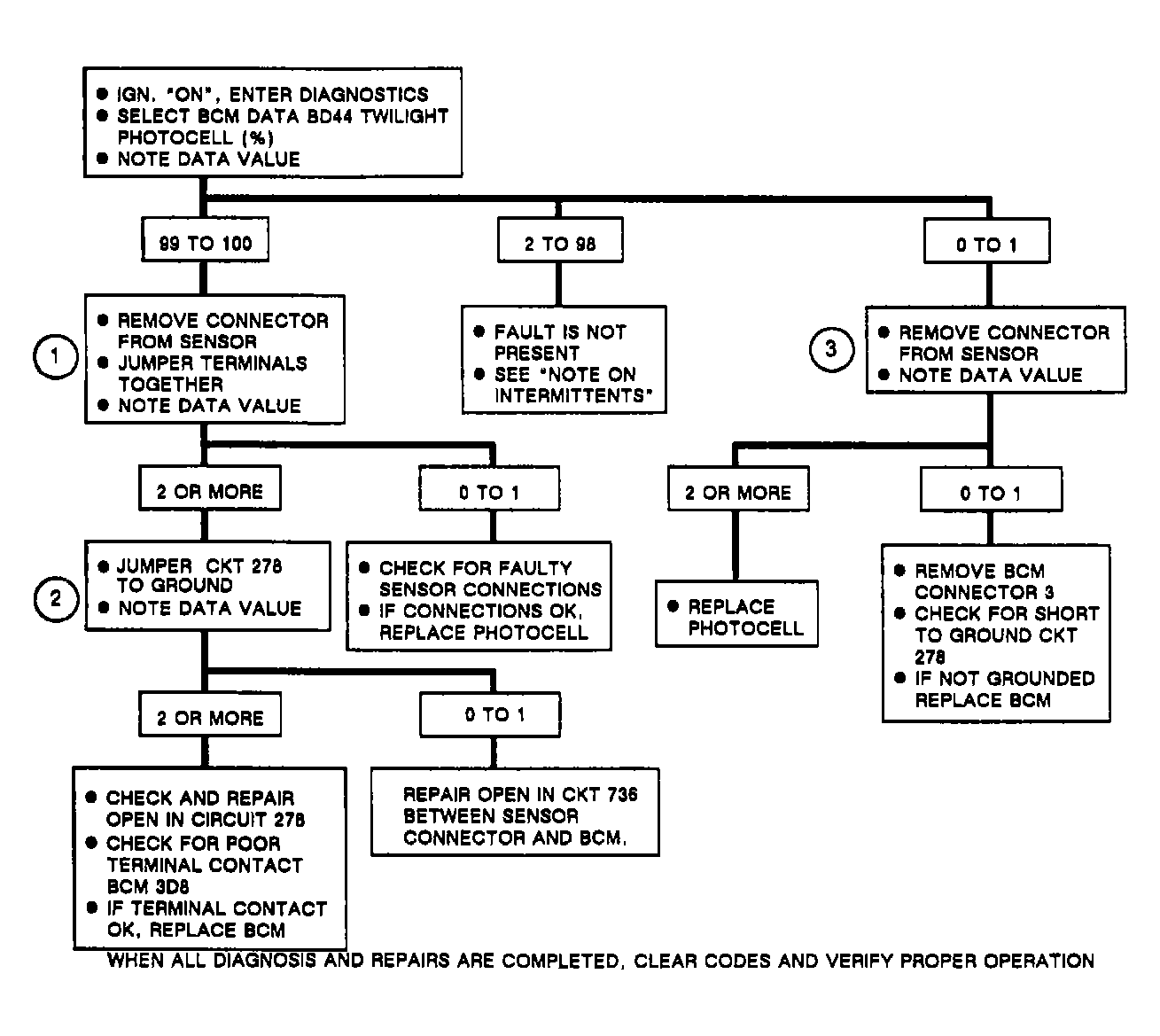 ● IGN. "ON", ENTER DIAGNOSTICS
● SELECT BCM DATA BD44 TWILIGHT PHOTOCELL (%)
● NOTE DATA VALUE

99 TO 100

2 TO 98

0 TO 1

1

● REMOVE CONNECTOR FROM SENSOR
● JUMPER TERMINALS TOGETHER
● NOTE DATA VALUE

● FAULT IS NOT PRESENT
● SEE "NOTE ON INTERMITTENTS"

3

● REMOVE CONNECTOR FROM SENSOR
● NOTE DATA VALUE

2 OR MORE

0 TO 1

2 OR MORE

0 TO 1

2

● JUMPER CKT 278 TO GROUND
● NOTE DATA VALUE

● CHECK FOR FAULTY SENSOR CONNECTIONS
● IF CONNECTIONS OK, REPLACE PHOTOCELL

● REPLACE PHOTOCELL

● REMOVE BCM CONNECTOR 3
● CHECK FOR SHORT TO GROUND CKT 278
● IF NOT GROUNDED REPLACE BCM

2 OR MORE

0 TO 1

● CHECK AND REPAIR OPEN IN CIRCUIT 278
● CHECK FOR POOR TERMINAL CONTACT BCM 3D8
● IF TERMINAL CONTACT OK, REPLACE BCM

REPAIR OPEN IN CKT 736 BETWEEN SENSOR CONNECTOR AND BCM.

WHEN ALL DIAGNOSIS AND REPAIRS ARE COMPLETED, CLEAR CODES AND VERIFY PROPER OPERATION